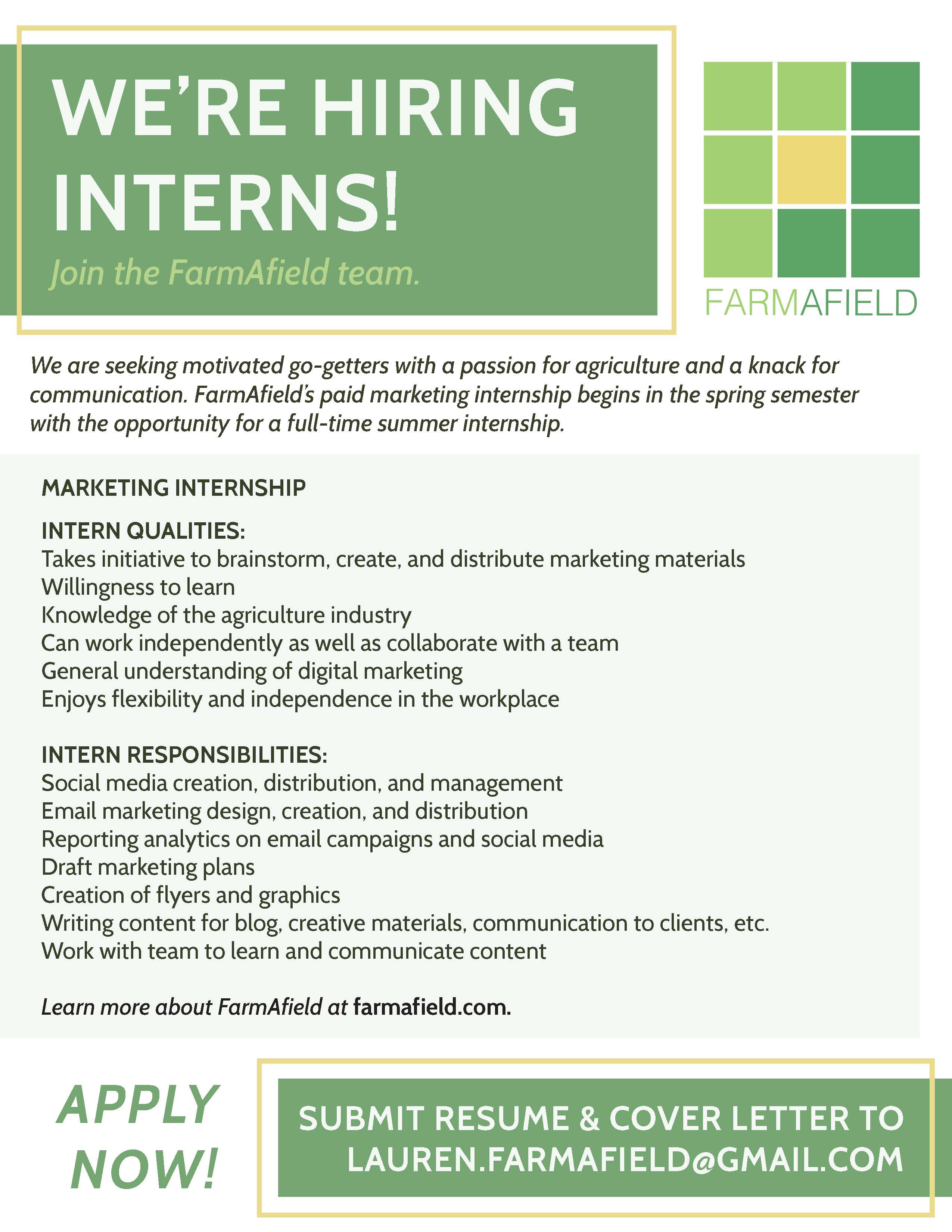 WE'RE HIRING INTERNS!

Join the FarmAfield team.

FARMAFIELD

We are seeking motivated go-getters with a passion for agriculture and a knack for communication. FarmAfield's paid marketing internship begins in the spring semester with the opportunity for a full-time summer internship.

MARKETING INTERNSHIP

INTERN QUALITIES:
Takes initiative to brainstorm, create, and distribute marketing materials
Willingness to learn
Knowledge of the agriculture industry
Can work independently as well as collaborate with a team
General understanding of digital marketing
Enjoys flexibility and independence in the workplace

INTERN RESPONSIBILITIES:
Social media creation, distribution, and management
Email marketing design, creation, and distribution
Reporting analytics on email campaigns and social media
Draft marketing plans
Creation of flyers and graphics
Writing content for blog, creative materials, communication to clients, etc.
Work with team to learn and communicate content

Learn more about FarmAfield at farmafield.com.

APPLY NOW!

SUBMIT RESUME & COVER LETTER TO LAUREN.FARMAFIELD@GMAIL.COM